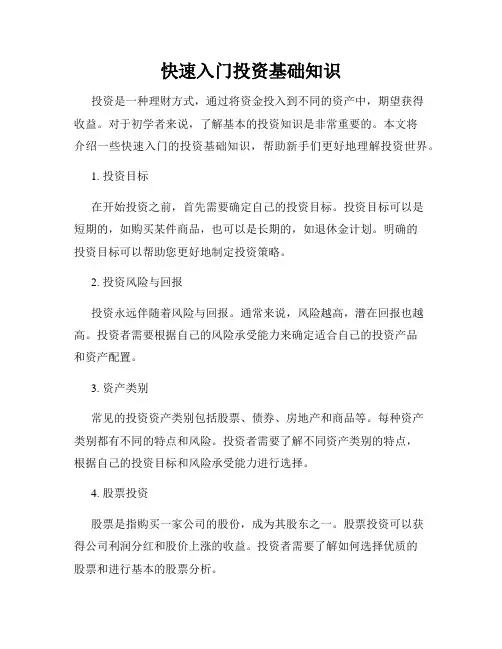 快速入门投资基础知识

投资是一种理财方式，通过将资金投入到不同的资产中，期望获得收益。对于初学者来说，了解基本的投资知识是非常重要的。本文将介绍一些快速入门的投资基础知识，帮助新手们更好地理解投资世界。

1. 投资目标

在开始投资之前，首先需要确定自己的投资目标。投资目标可以是短期的，如购买某件商品，也可以是长期的，如退休金计划。明确的投资目标可以帮助您更好地制定投资策略。

2. 投资风险与回报

投资永远伴随着风险与回报。通常来说，风险越高，潜在回报也越高。投资者需要根据自己的风险承受能力来确定适合自己的投资产品和资产配置。

3. 资产类别

常见的投资资产类别包括股票、债券、房地产和商品等。每种资产类别都有不同的特点和风险。投资者需要了解不同资产类别的特点，根据自己的投资目标和风险承受能力进行选择。

4. 股票投资

股票是指购买一家公司的股份，成为其股东之一。股票投资可以获得公司利润分红和股价上涨的收益。投资者需要了解如何选择优质的股票和进行基本的股票分析。